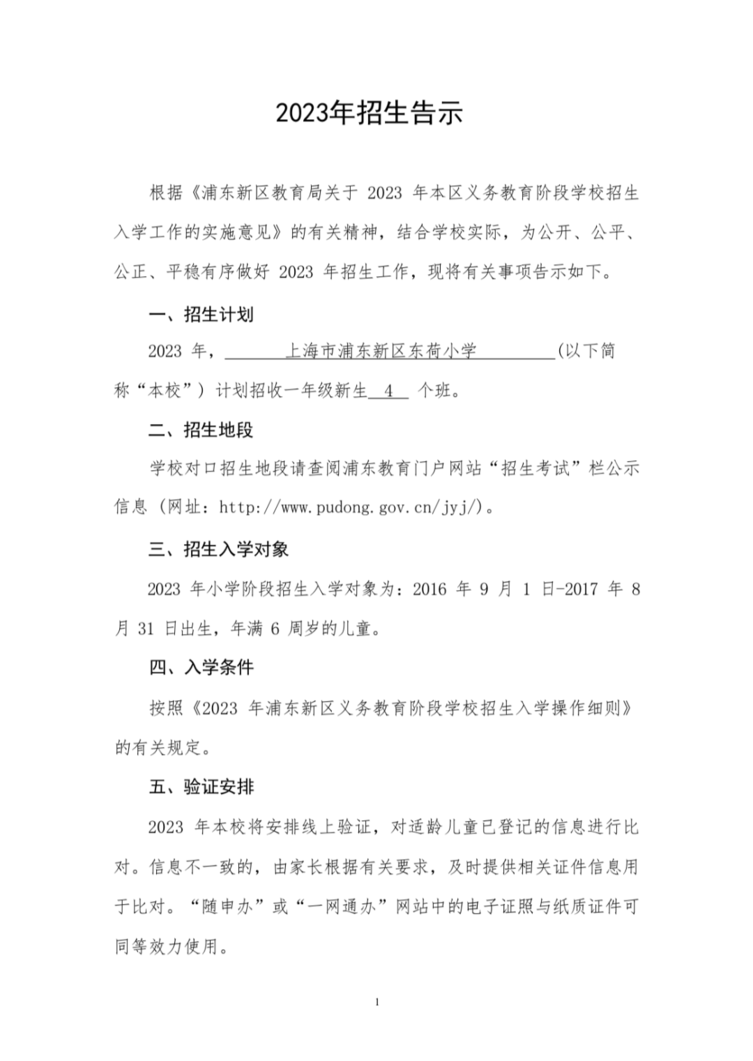 2023年招生告示

根据《浦东新区教育局关于 2023 年本区义务教育阶段学校招生入学工作的实施意见》的有关精神，结合学校实际，为公开、公平、公正、平稳有序做好 2023 年招生工作，现将有关事项告示如下。

一、招生计划

2023 年，上海市浦东新区东荷小学(以下简称“本校”）计划招收一年级新生 4 个班。

二、招生地段

学校对口招生地段请查阅浦东教育门户网站“招生考试”栏公示信息（网址：http://www.pudong.gov.cn/jyj/)。

三、招生入学对象

2023 年小学阶段招生入学对象为：2016 年 9 月 1 日-2017 年 8 月 31 日出生，年满 6 周岁的儿童。

四、入学条件

按照《2023 年浦东新区义务教育阶段学校招生入学操作细则》的有关规定。

五、验证安排

2023 年本校将安排线上验证，对适龄儿童已登记的信息进行比对。信息不一致的，由家长根据有关要求，及时提供相关证件信息用于比对。“随申办”或“一网通办”网站中的电子证照与纸质证件可同等效力使用。

1